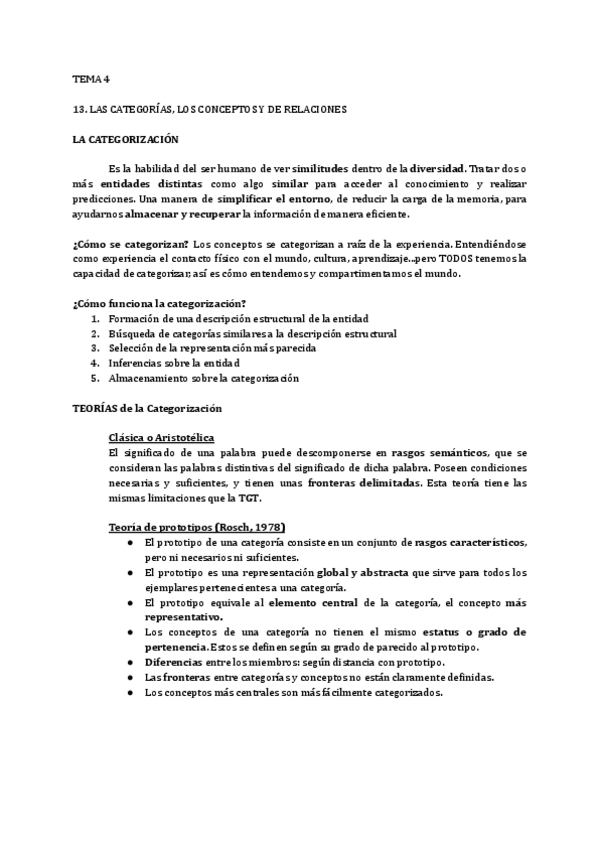 TEMA 4

13. LAS CATEGORÍAS, LOS CONCEPTOS Y DE RELACIONES

LA CATEGORIZACIÓN

Es la habilidad del ser humano de ver similitudes dentro de la diversidad. Tratar dos o más entidades distintas como algo similar para acceder al conocimiento y realizar predicciones. Una manera de simplificar el entorno, de reducir la carga de la memoria, para ayudarnos almacenar y recuperar la información de manera eficiente.

¿Cómo se categorizan? Los conceptos se categorizan a raíz de la experiencia. Entendiéndose como experiencia el contacto físico con el mundo, cultura, aprendizaje...pero TODOS tenemos la capacidad de categorizar; así es cómo entendemos y compartimentamos el mundo.

¿Cómo funciona la categorización?
1. Formación de una descripción estructural de la entidad
2. Búsqueda de categorías similares a la descripción estructural
3. Selección de la representación más parecida
4. Inferencias sobre la entidad
5. Almacenamiento sobre la categorización

TEORÍAS de la Categorización

Clásica o Aristotélica
El significado de una palabra puede descomponerse en rasgos semánticos, que se consideran las palabras distintivas del significado de dicha palabra. Poseen condiciones necesarias y suficientes, y tienen unas fronteras delimitadas. Esta teoría tiene las mismas limitaciones que la TGT.

Teoría de prototipos (Rosch, 1978)
● El prototipo de una categoría consiste en un conjunto de rasgos característicos, pero ni necesarios ni suficientes.
● El prototipo es una representación global y abstracta que sirve para todos los ejemplares pertenecientes a una categoría.
● El prototipo equivale al elemento central de la categoría, el concepto más representativo.
● Los conceptos de una categoría no tienen el mismo estatus o grado de pertenencia. Estos se definen según su grado de parecido al prototipo.
● Diferencias entre los miembros: según distancia con prototipo.
● Las fronteras entre categorías y conceptos no están claramente definidas.
● Los conceptos más centrales son más fácilmente categorizados.